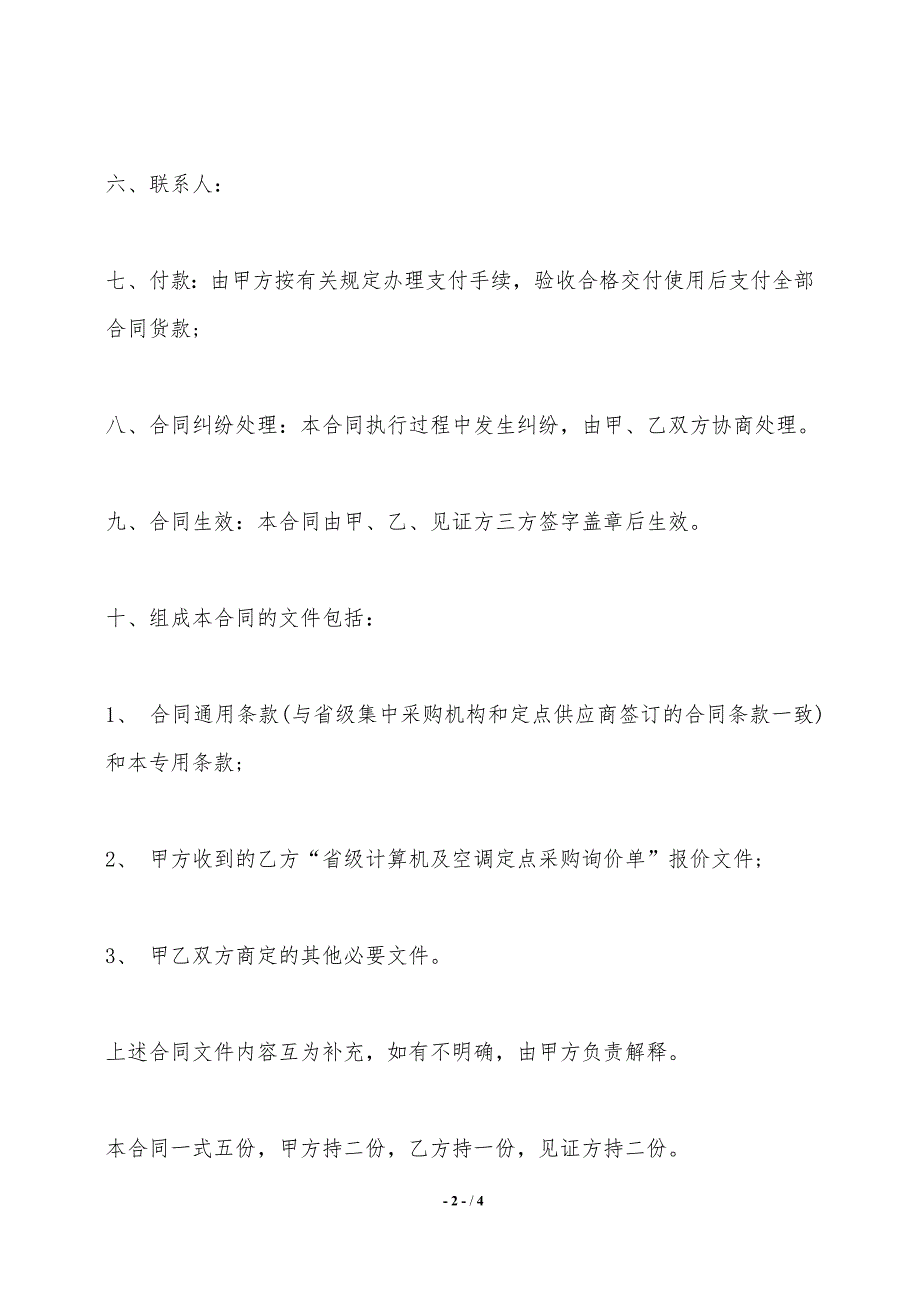 六、联系人：

七、付款：由甲方按有关规定办理支付手续，验收合格交付使用后支付全部合同货款；

八、合同纠纷处理：本合同执行过程中发生纠纷，由甲、乙双方协商处理。

九、合同生效：本合同由甲、乙、见证方三方签字盖章后生效。

十、组成本合同的文件包括：

1、 合同通用条款(与省级集中采购机构和定点供应商签订的合同条款一致)和本专用条款；

2、 甲方收到的乙方“省级计算机及空调定点采购询价单”报价文件；

3、 甲乙双方商定的其他必要文件。

上述合同文件内容互为补充，如有不明确，由甲方负责解释。

本合同一式五份，甲方持二份，乙方持一份，见证方持二份。

- 2 - / 4